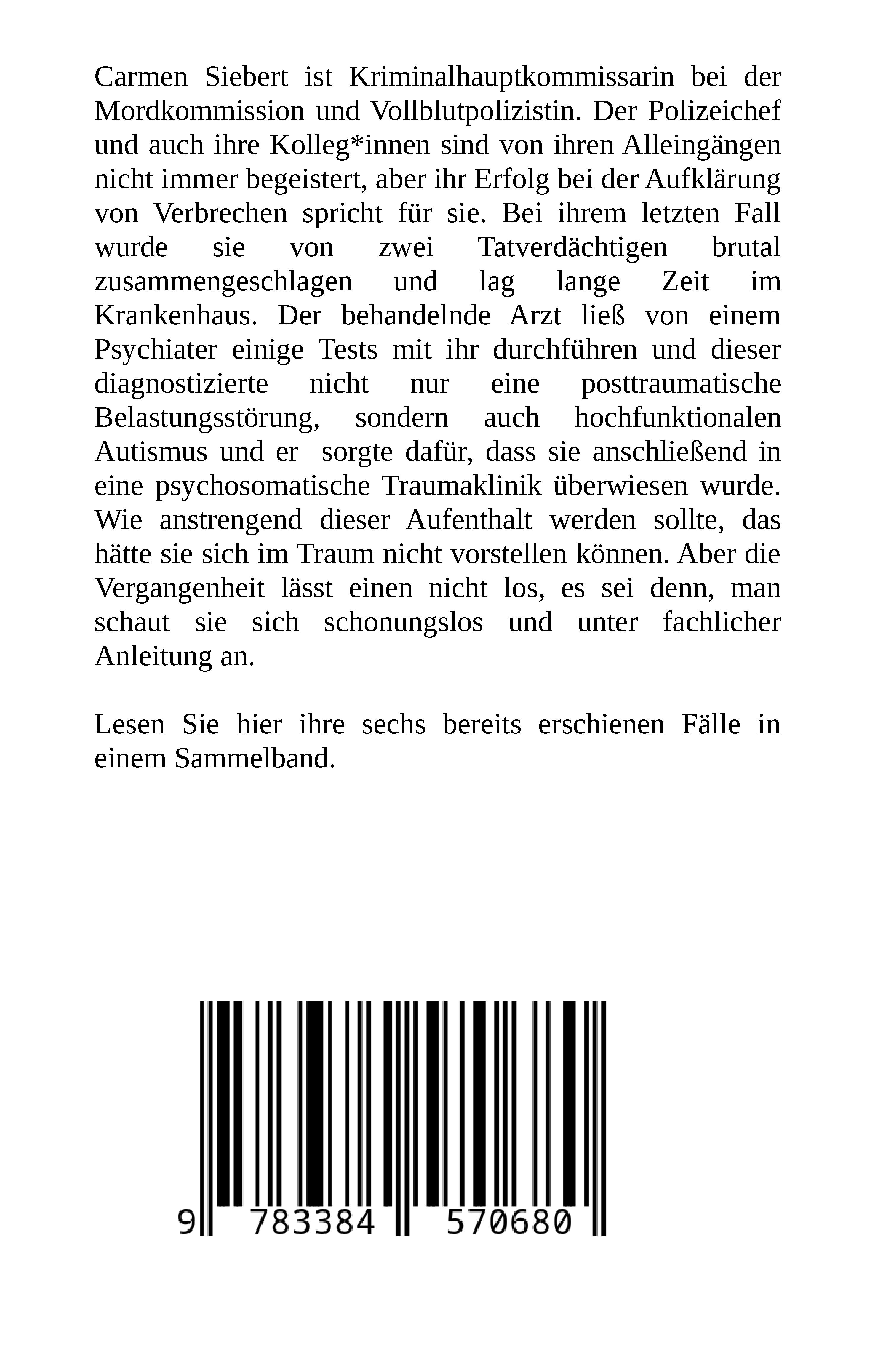 Carmen Siebert ist Kriminalhauptkommissarin bei der Mordkommission und Vollblutpolizistin. Der Polizeichef und auch ihre Kolleg*innen sind von ihren Alleingängen nicht immer begeistert, aber ihr Erfolg bei der Aufklärung von Verbrechen spricht für sie. Bei ihrem letzten Fall wurde sie von zwei Tatverdächtigen brutal zusammengeschlagen und lag lange Zeit im Krankenhaus. Der behandelnde Arzt ließ von einem Psychiater einige Tests mit ihr durchführen und dieser diagnostizierte nicht nur eine posttraumatische Belastungsstörung, sondern auch hochfunktionalen Autismus und er sorgte dafür, dass sie anschließend in eine psychosomatische Traumaklinik überwiesen wurde. Wie anstrengend dieser Aufenthalt werden sollte, das hätte sie sich im Traum nicht vorstellen können. Aber die Vergangenheit lässt einen nicht los, es sei denn, man schaut sie sich schonungslos und unter fachlicher Anleitung an.

Lesen Sie hier ihre sechs bereits erschienen Fälle in einem Sammelband.

9 783384 570680